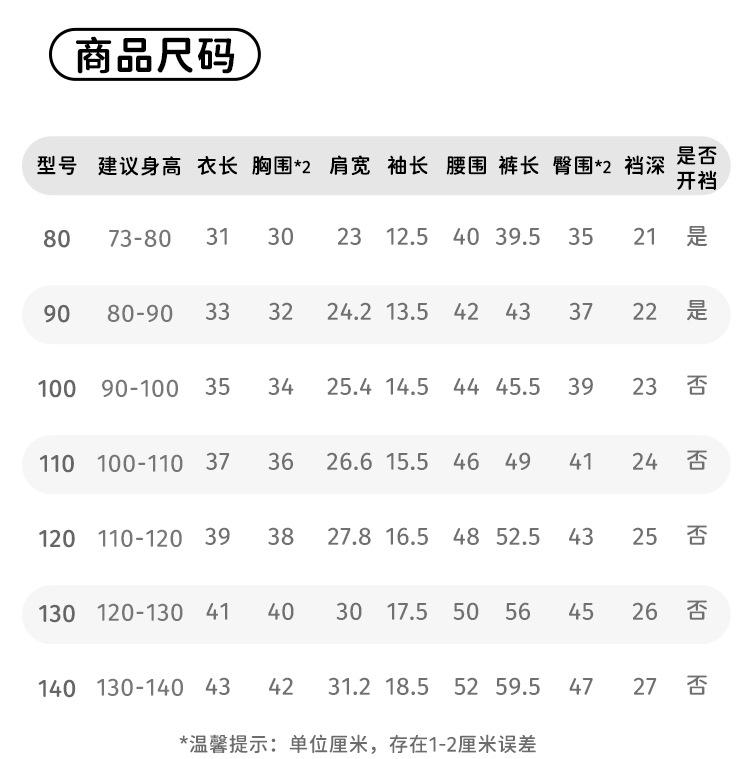 商品尺码

| 型号 | 建议身高 | 衣长 | 胸围*2 | 肩宽 | 袖长 | 腰围 | 裤长 | 臀围*2 | 裆深 | 是否开裆 |
|---|---|---|---|---|---|---|---|---|---|---|
| 80 | 73-80 | 31 | 30 | 23 | 12.5 | 40 | 39.5 | 35 | 21 | 是 |
| 90 | 80-90 | 33 | 32 | 24.2 | 13.5 | 42 | 43 | 37 | 22 | 是 |
| 100 | 90-100 | 35 | 34 | 25.4 | 14.5 | 44 | 45.5 | 39 | 23 | 否 |
| 110 | 100-110 | 37 | 36 | 26.6 | 15.5 | 46 | 49 | 41 | 24 | 否 |
| 120 | 110-120 | 39 | 38 | 27.8 | 16.5 | 48 | 52.5 | 43 | 25 | 否 |
| 130 | 120-130 | 41 | 40 | 30 | 17.5 | 50 | 56 | 45 | 26 | 否 |
| 140 | 130-140 | 43 | 42 | 31.2 | 18.5 | 52 | 59.5 | 47 | 27 | 否 |

*温馨提示：单位厘米，存在1-2厘米误差